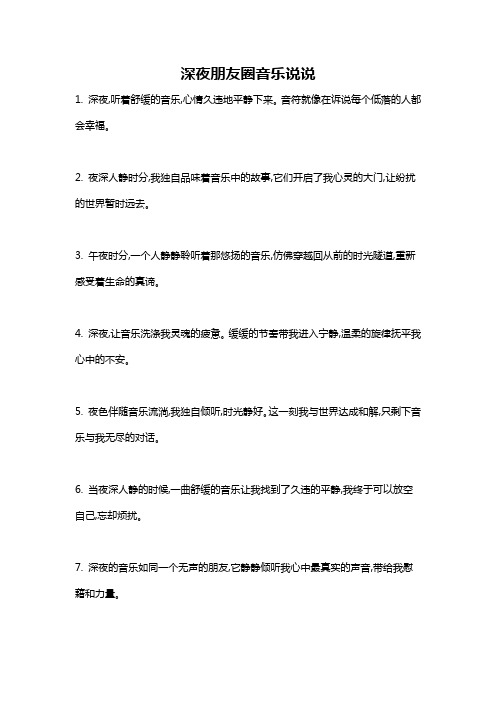 深夜朋友圈音乐说说

1. 深夜,听着舒缓的音乐,心情久违地平静下来。音符就像在诉说每个低落的人都会幸福。

2. 夜深人静时分,我独自品味着音乐中的故事,它们开启了我心灵的大门,让纷扰的世界暂时远去。

3. 午夜时分,一个人静静聆听着那悠扬的音乐,仿佛穿越回从前的时光隧道,重新感受着生命的真谛。

4. 深夜,让音乐洗涤我灵魂的疲惫。缓缓的节奏带我进入宁静,温柔的旋律抚平我心中的不安。

5. 夜色伴随音乐流淌,我独自倾听,时光静好。这一刻我与世界达成和解,只剩下音乐与我无尽的对话。

6. 当夜深人静的时候,一曲舒缓的音乐让我找到了久违的平静,我终于可以放空自己,忘却烦扰。

7. 深夜的音乐如同一个无声的朋友,它静静倾听我心中最真实的声音,带给我慰藉和力量。